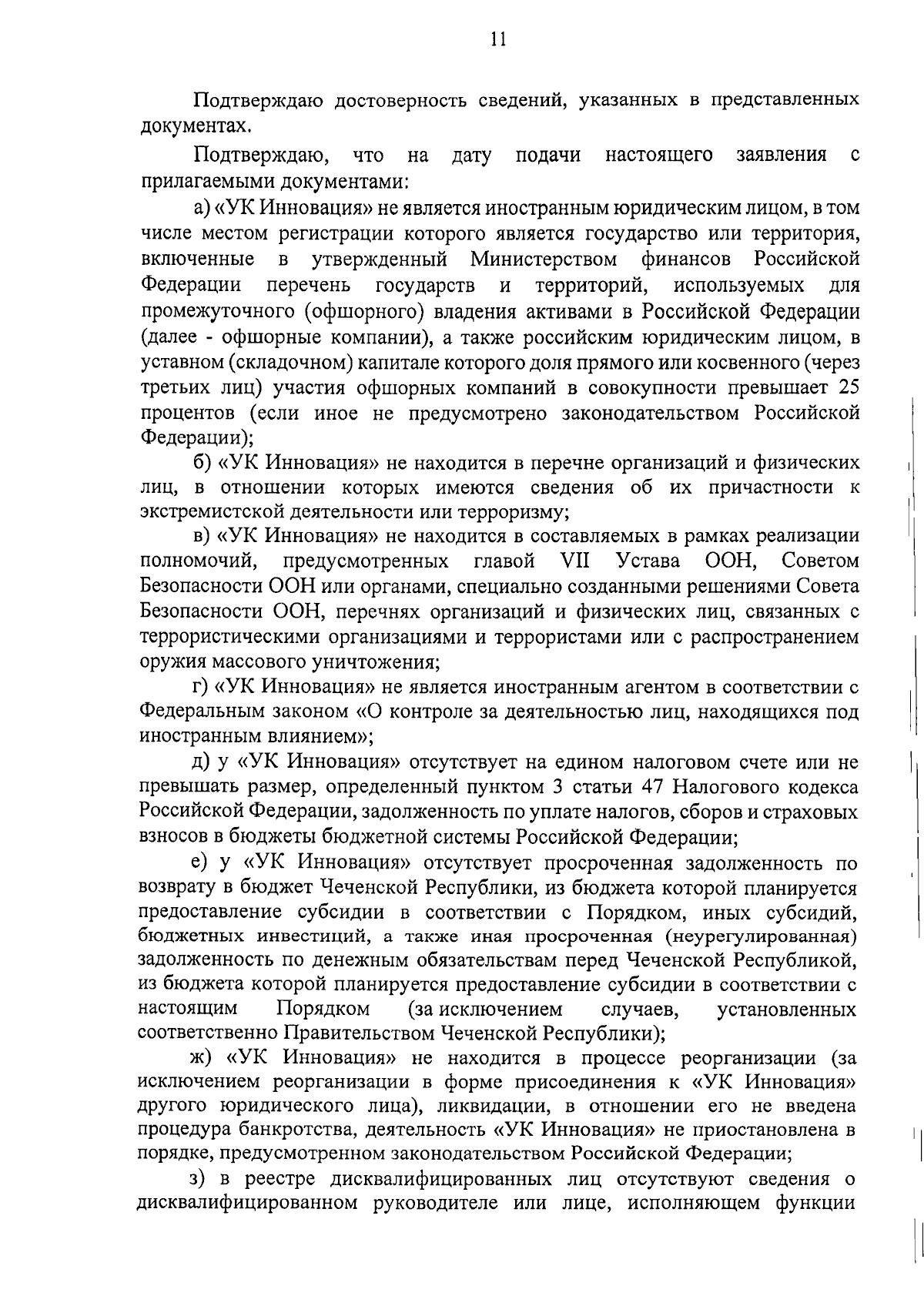 11

Подтверждаю достоверность сведений, указанных в представленных документах.

Подтверждаю, что на дату подачи настоящего заявления с прилагаемыми документами:

а) «УК Инновация» не является иностранным юридическим лицом, в том числе местом регистрации которого является государство или территория, включенные в утвержденный Министерством финансов Российской Федерации перечень государств и территорий, используемых для промежуточного (офшорного) владения активами в Российской Федерации (далее - офшорные компании), а также российским юридическим лицом, в уставном (складочном) капитале которого доля прямого или косвенного (через третьих лиц) участия офшорных компаний в совокупности превышает 25 процентов (если иное не предусмотрено законодательством Российской Федерации);

б) «УК Инновация» не находится в перечне организаций и физических лиц, в отношении которых имеются сведения об их причастности к экстремистской деятельности или терроризму;

в) «УК Инновация» не находится в составляемых в рамках реализации полномочий, предусмотренных главой VII Устава ООН, Советом Безопасности ООН или органами, специально созданными решениями Совета Безопасности ООН, перечнях организаций и физических лиц, связанных с террористическими организациями и террористами или с распространением оружия массового уничтожения;

г) «УК Инновация» не является иностранным агентом в соответствии с Федеральным законом «О контроле за деятельностью лиц, находящихся под иностранным влиянием»;

д) у «УК Инновация» отсутствует на едином налоговом счете или не превышать размер, определенный пунктом 3 статьи 47 Налогового кодекса Российской Федерации, задолженность по уплате налогов, сборов и страховых взносов в бюджеты бюджетной системы Российской Федерации;

е) у «УК Инновация» отсутствует просроченная задолженность по возврату в бюджет Чеченской Республики, из бюджета которой планируется предоставление субсидии в соответствии с Порядком, иных субсидий, бюджетных инвестиций, а также иная просроченная (неурегулированная) задолженность по денежным обязательствам перед Чеченской Республикой, из бюджета которой планируется предоставление субсидии в соответствии с настоящим Порядком (за исключением случаев, установленных соответственно Правительством Чеченской Республики);

ж) «УК Инновация» не находится в процессе реорганизации (за исключением реорганизации в форме присоединения к «УК Инновация» другого юридического лица), ликвидации, в отношении его не введена процедура банкротства, деятельность «УК Инновация» не приостановлена в порядке, предусмотренном законодательством Российской Федерации;

з) в реестре дисквалифицированных лиц отсутствуют сведения о дисквалифицированном руководителе или лице, исполняющем функции